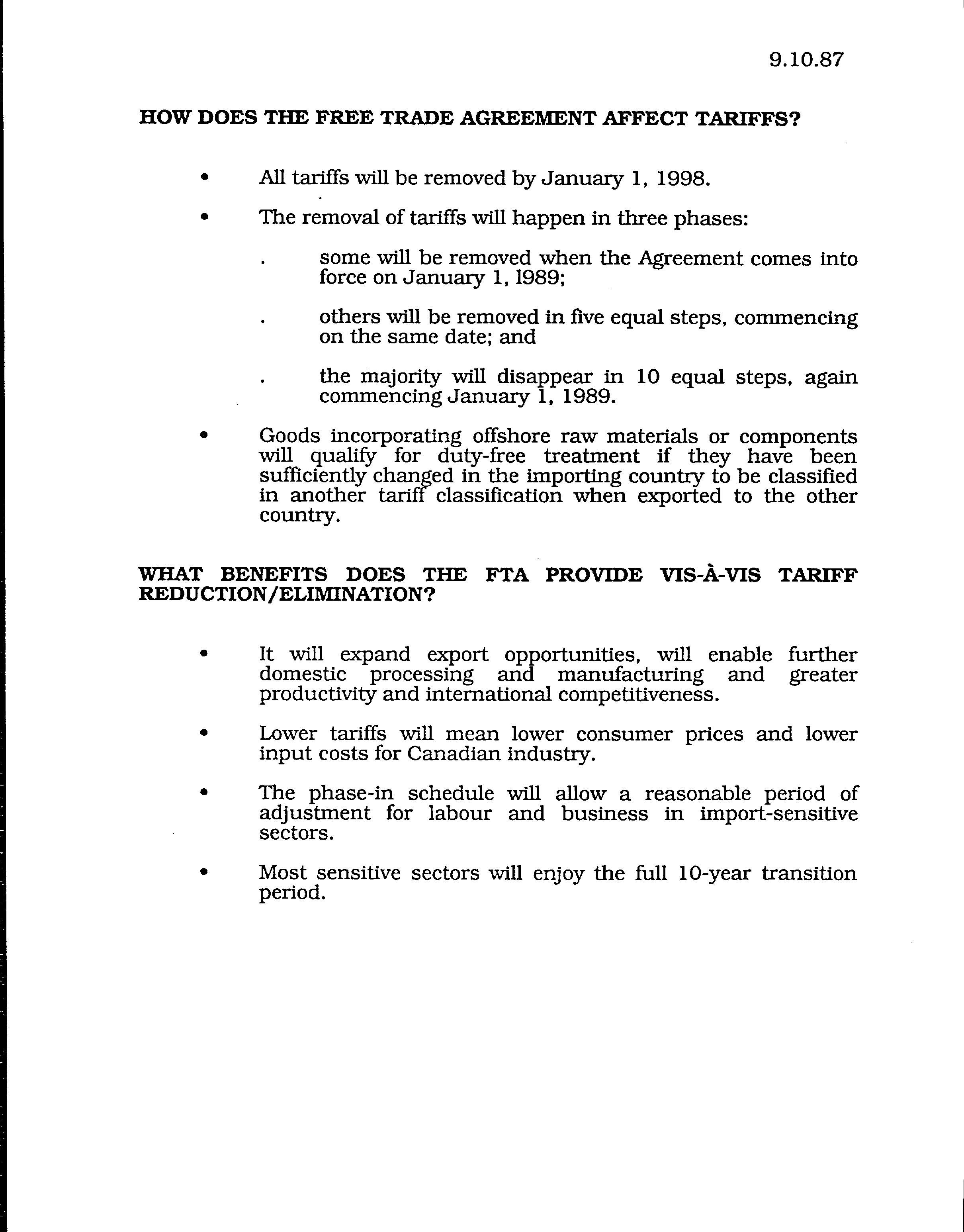 9.10.87

HOW DOES THE FREE TRADE AGREEMENT AFFECT TARIFFS?

• All tariffs will be removed by January 1, 1998.

• The removal of tariffs will happen in three phases:

. some will be removed when the Agreement comes into force on January 1, 1989;

. others will be removed in five equal steps, commencing on the same date; and

. the majority will disappear in 10 equal steps, again commencing January 1, 1989.

• Goods incorporating offshore raw materials or components will qualify for duty-free treatment if they have been sufficiently changed in the importing country to be classified in another tariff classification when exported to the other country.

WHAT BENEFITS DOES THE FTA PROVIDE VIS-À-VIS TARIFF REDUCTION/ELIMINATION?

• It will expand export opportunities, will enable further domestic processing and manufacturing and greater productivity and international competitiveness.

• Lower tariffs will mean lower consumer prices and lower input costs for Canadian industry.

• The phase-in schedule will allow a reasonable period of adjustment for labour and business in import-sensitive sectors.

• Most sensitive sectors will enjoy the full 10-year transition period.